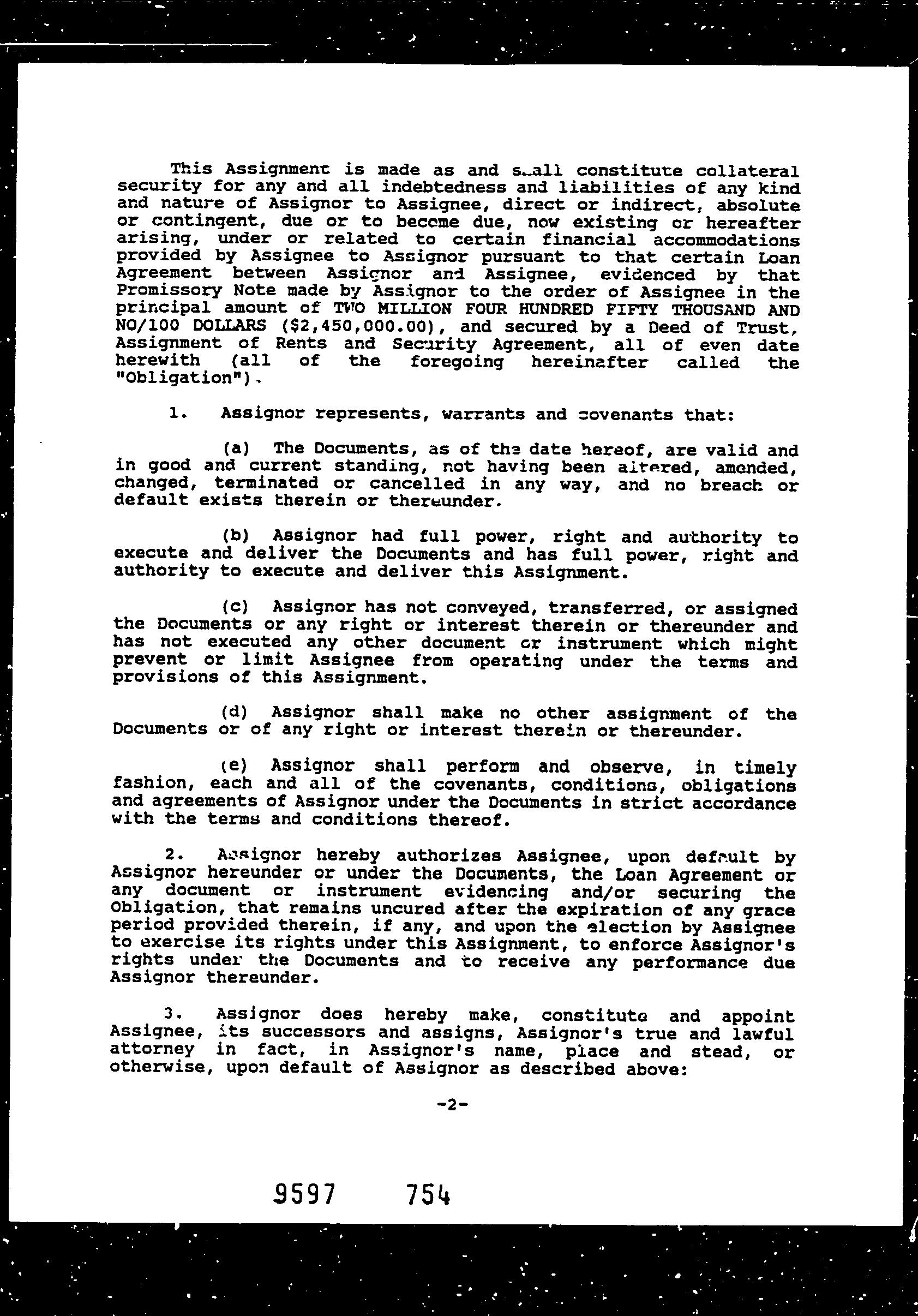 This Assignment is made as and shall constitute collateral security for any and all indebtedness and liabilities of any kind and nature of Assignor to Assignee, direct or indirect, absolute or contingent, due or to become due, now existing or hereafter arising, under or related to certain financial accommodations provided by Assignee to Assignor pursuant to that certain Loan Agreement between Assignor and Assignee, evidenced by that Promissory Note made by Assignor to the order of Assignee in the principal amount of TWO MILLION FOUR HUNDRED FIFTY THOUSAND AND NO/100 DOLLARS ($2,450,000.00), and secured by a Deed of Trust, Assignment of Rents and Security Agreement, all of even date herewith (all of the foregoing hereinafter called the "Obligation").

1. Assignor represents, warrants and covenants that:

(a) The Documents, as of the date hereof, are valid and in good and current standing, not having been altered, amended, changed, terminated or cancelled in any way, and no breach or default exists therein or thereunder.

(b) Assignor had full power, right and authority to execute and deliver the Documents and has full power, right and authority to execute and deliver this Assignment.

(c) Assignor has not conveyed, transferred, or assigned the Documents or any right or interest therein or thereunder and has not executed any other document or instrument which might prevent or limit Assignee from operating under the terms and provisions of this Assignment.

(d) Assignor shall make no other assignment of the Documents or of any right or interest therein or thereunder.

(e) Assignor shall perform and observe, in timely fashion, each and all of the covenants, conditions, obligations and agreements of Assignor under the Documents in strict accordance with the terms and conditions thereof.

2. Assignor hereby authorizes Assignee, upon default by Assignor hereunder or under the Documents, the Loan Agreement or any document or instrument evidencing and/or securing the Obligation, that remains uncured after the expiration of any grace period provided therein, if any, and upon the election by Assignee to exercise its rights under this Assignment, to enforce Assignor's rights under the Documents and to receive any performance due Assignor thereunder.

3. Assignor does hereby make, constitute and appoint Assignee, its successors and assigns, Assignor's true and lawful attorney in fact, in Assignor's name, place and stead, or otherwise, upon default of Assignor as described above:

-2-

9597 754